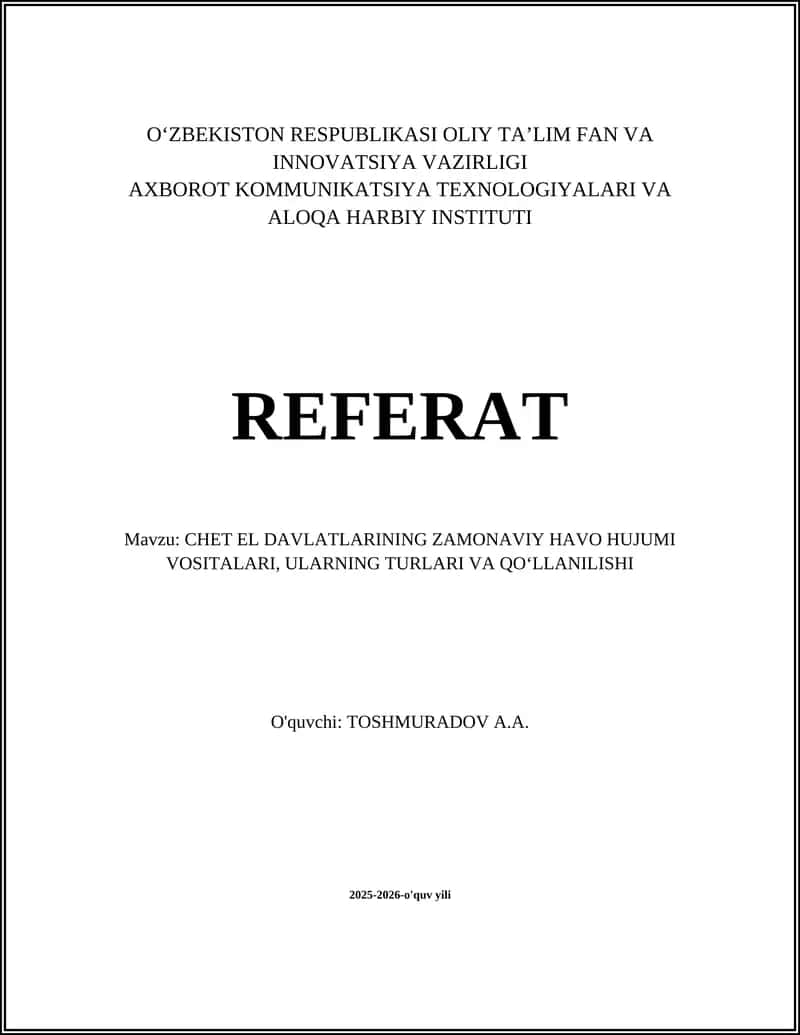 O‘ZBEKISTON RESPUBLIKASI OLIY TA’LIM FAN VA INNOVATSIYA VAZIRLIGI
AXBOROT KOMMUNIKATSIYA TEXNOLOGIYALARI VA ALOQA HARBIY INSTITUTI

REFERAT

Mavzu: CHET EL DAVLATLARINING ZAMONAVIY HAVO HUJUMI VOSITALARI, ULARNING TURLARI VA QO‘LLANILISHI

O'quvchi: TOSHMURADOV A.A.

2025-2026-o'quv yili